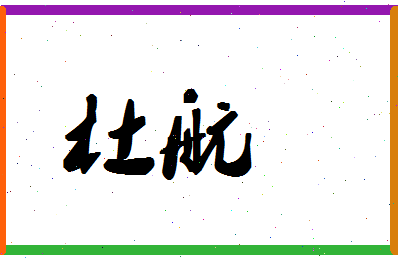 杜航